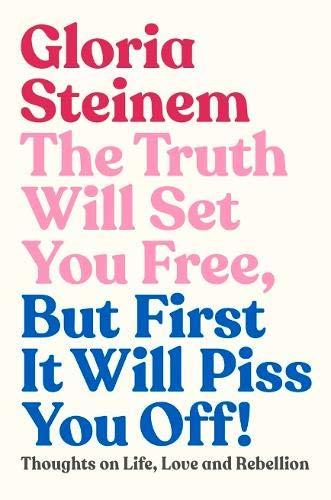 Gloria Steinem

The Truth Will Set You Free, But First It Will Piss You Off!

Thoughts on Life, Love and Rebellion